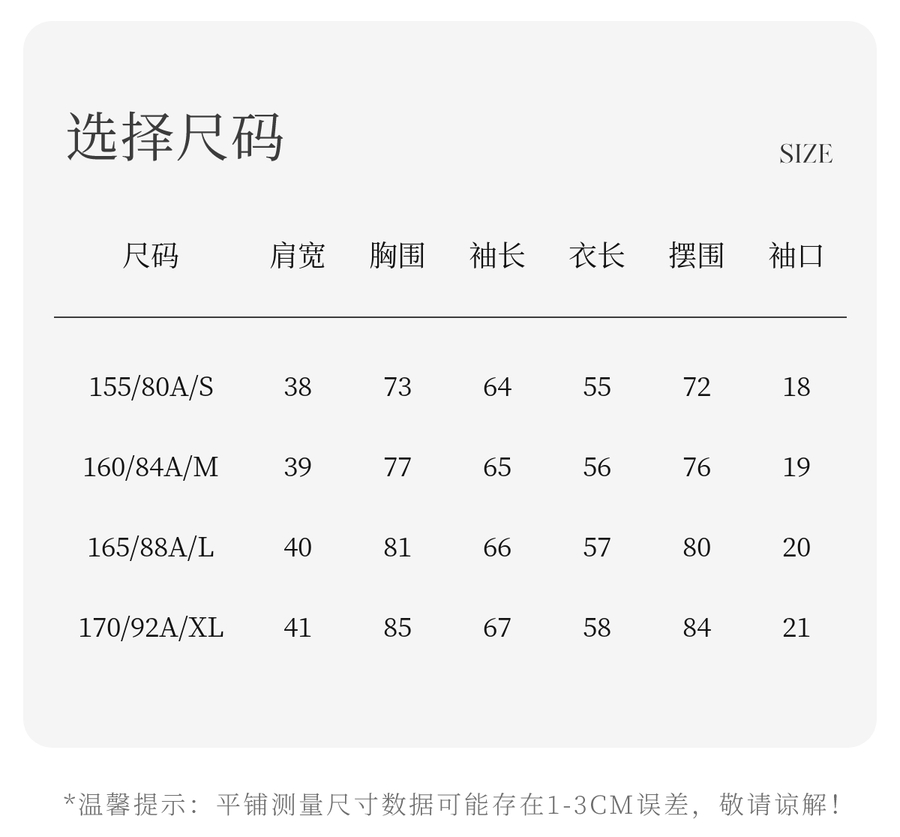 选择尺码

SIZE

| 尺码 | 肩宽 | 胸围 | 袖长 | 衣长 | 摆围 | 袖口 |
|---|---|---|---|---|---|---|
| 155/80A/S | 38 | 73 | 64 | 55 | 72 | 18 |
| 160/84A/M | 39 | 77 | 65 | 56 | 76 | 19 |
| 165/88A/L | 40 | 81 | 66 | 57 | 80 | 20 |
| 170/92A/XL | 41 | 85 | 67 | 58 | 84 | 21 |

*温馨提示：平铺测量尺寸数据可能存在1-3CM误差，敬请谅解！